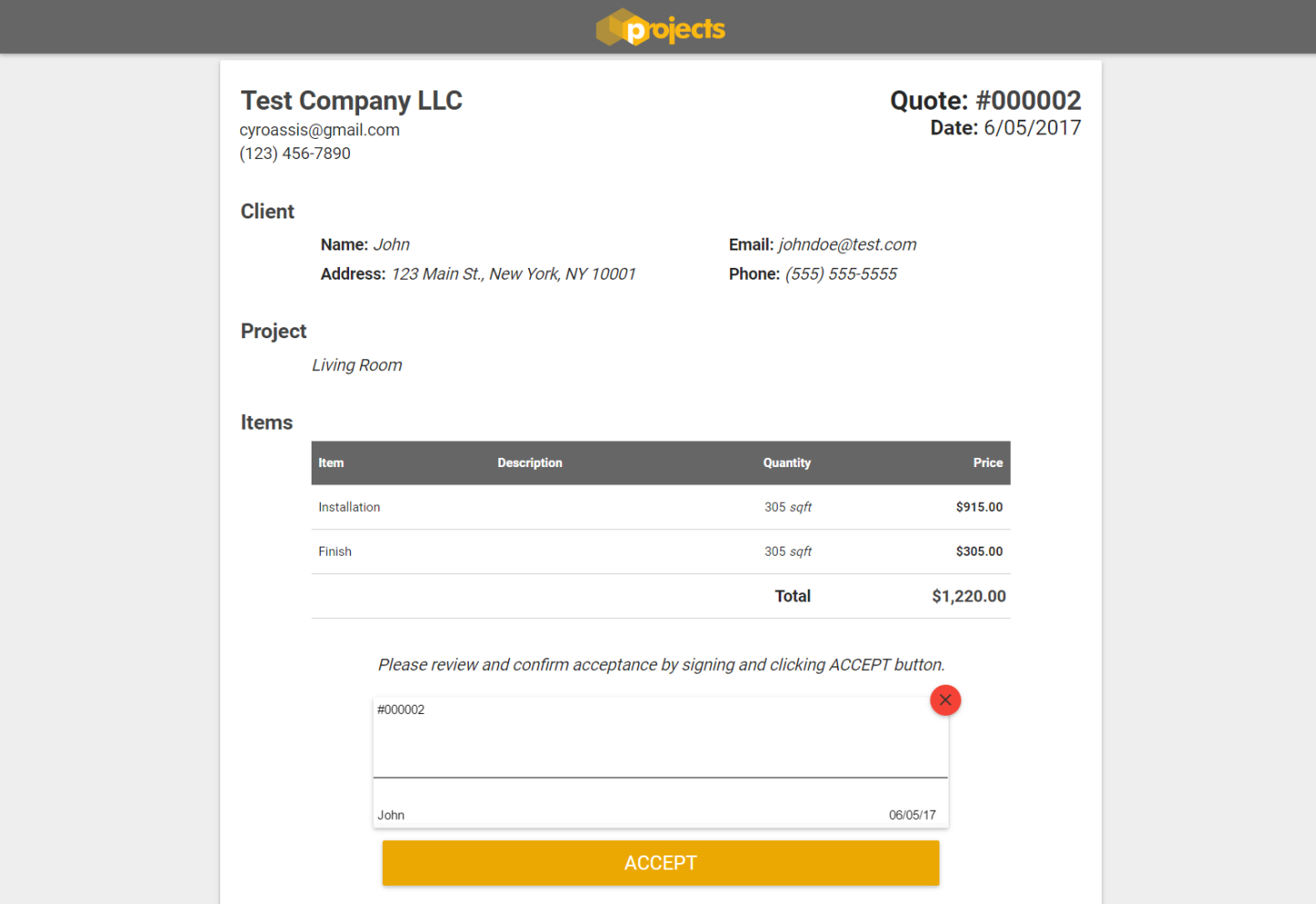 projects

Test Company LLC
cyroassis@gmail.com
(123) 456-7890

Quote: #000002
Date: 6/05/2017

Client

Name: John
Address: 123 Main St., New York, NY 10001

Email: johndoe@test.com
Phone: (555) 555-5555

Project

Living Room

Items

| Item | Description | Quantity | Price |
|---|---|---|---|
| Installation | | 305 sqft | $915.00 |
| Finish | | 305 sqft | $305.00 |
| | | Total | $1,220.00 |

Please review and confirm acceptance by signing and clicking ACCEPT button.

#000002

John 06/05/17

ACCEPT